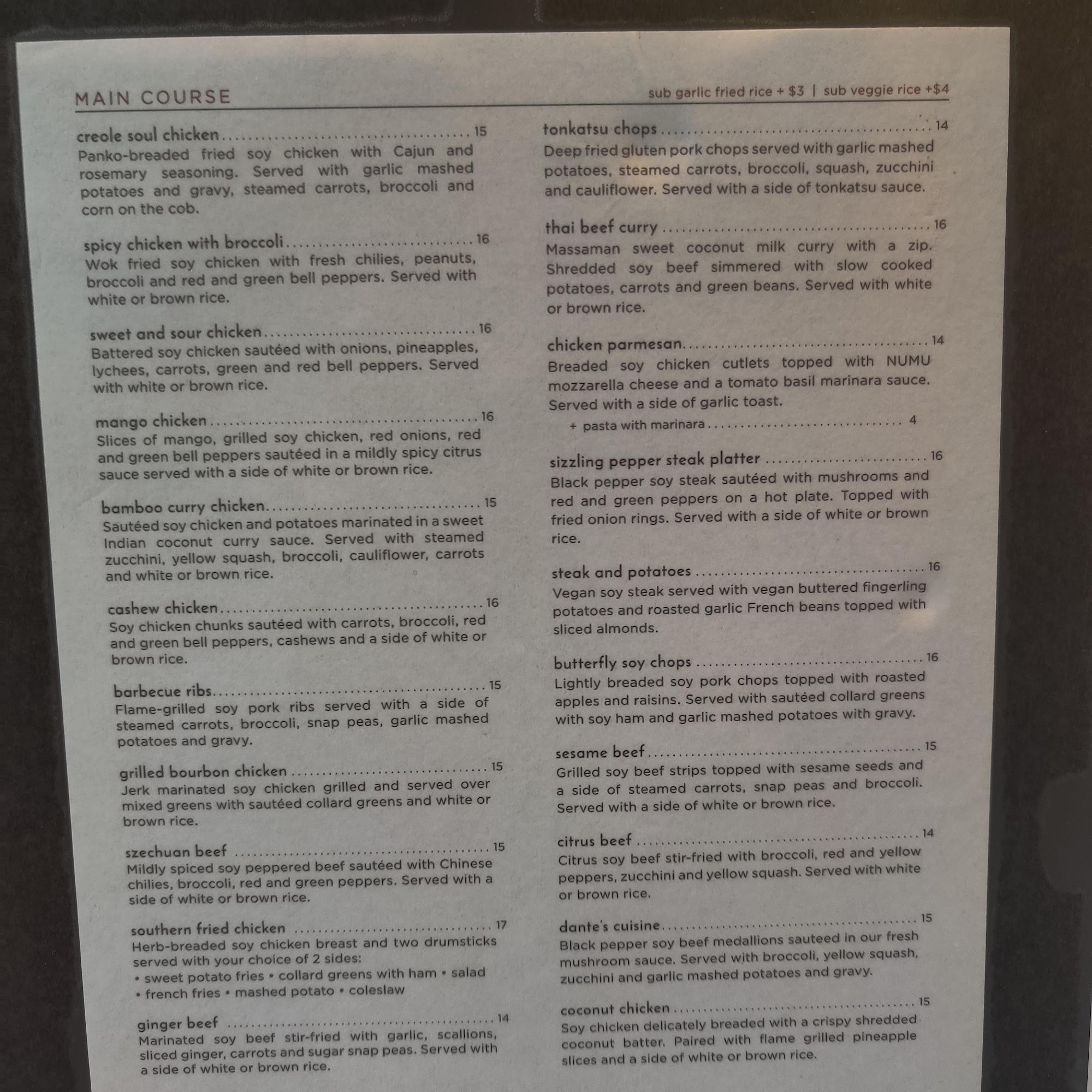 MAIN COURSE

sub garlic fried rice + $3 | sub veggie rice +$4

creole soul chicken 15
Panko-breaded fried soy chicken with Cajun and rosemary seasoning. Served with garlic mashed potatoes and gravy, steamed carrots, broccoli and corn on the cob.

spicy chicken with broccoli 16
Wok fried soy chicken with fresh chilies, peanuts, broccoli and red and green bell peppers. Served with white or brown rice.

sweet and sour chicken 16
Battered soy chicken sautéed with onions, pineapples, lychees, carrots, green and red bell peppers. Served with white or brown rice.

mango chicken 16
Slices of mango, grilled soy chicken, red onions, red and green bell peppers sautéed in a mildly spicy citrus sauce served with a side of white or brown rice.

bamboo curry chicken 15
Sautéed soy chicken and potatoes marinated in a sweet Indian coconut curry sauce. Served with steamed zucchini, yellow squash, broccoli, cauliflower, carrots and white or brown rice.

cashew chicken 16
Soy chicken chunks sautéed with carrots, broccoli, red and green bell peppers, cashews and a side of white or brown rice.

barbecue ribs 15
Flame-grilled soy pork ribs served with a side of steamed carrots, broccoli, snap peas, garlic mashed potatoes and gravy.

grilled bourbon chicken 15
Jerk marinated soy chicken grilled and served over mixed greens with sautéed collard greens and white or brown rice.

szechuan beef 15
Mildly spiced soy peppered beef sautéed with Chinese chilies, broccoli, red and green peppers. Served with a side of white or brown rice.

southern fried chicken 17
Herb-breaded soy chicken breast and two drumsticks served with your choice of 2 sides:
• sweet potato fries • collard greens with ham • salad
• french fries • mashed potato • coleslaw

ginger beef 14
Marinated soy beef stir-fried with garlic, scallions, sliced ginger, carrots and sugar snap peas. Served with a side of white or brown rice.

tonkatsu chops 14
Deep fried gluten pork chops served with garlic mashed potatoes, steamed carrots, broccoli, squash, zucchini and cauliflower. Served with a side of tonkatsu sauce.

thai beef curry 16
Massaman sweet coconut milk curry with a zip. Shredded soy beef simmered with slow cooked potatoes, carrots and green beans. Served with white or brown rice.

chicken parmesan 14
Breaded soy chicken cutlets topped with NUMU mozzarella cheese and a tomato basil marinara sauce. Served with a side of garlic toast.
+ pasta with marinara 4

sizzling pepper steak platter 16
Black pepper soy steak sautéed with mushrooms and red and green peppers on a hot plate. Topped with fried onion rings. Served with a side of white or brown rice.

steak and potatoes 16
Vegan soy steak served with vegan buttered fingerling potatoes and roasted garlic French beans topped with sliced almonds.

butterfly soy chops 16
Lightly breaded soy pork chops topped with roasted apples and raisins. Served with sautéed collard greens with soy ham and garlic mashed potatoes with gravy.

sesame beef 15
Grilled soy beef strips topped with sesame seeds and a side of steamed carrots, snap peas and broccoli. Served with a side of white or brown rice.

citrus beef 14
Citrus soy beef stir-fried with broccoli, red and yellow peppers, zucchini and yellow squash. Served with white or brown rice.

dante's cuisine 15
Black pepper soy beef medallions sauteed in our fresh mushroom sauce. Served with broccoli, yellow squash, zucchini and garlic mashed potatoes and gravy.

coconut chicken 15
Soy chicken delicately breaded with a crispy shredded coconut batter. Paired with flame grilled pineapple slices and a side of white or brown rice.